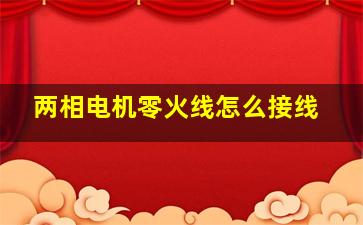 两相电机零火线怎么接线